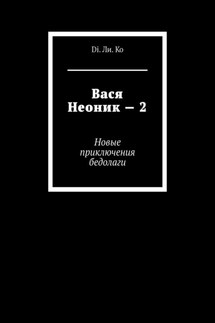 Di. Ли. Ко

Вася
Неоник — 2

Новые
приключения
бедолаги